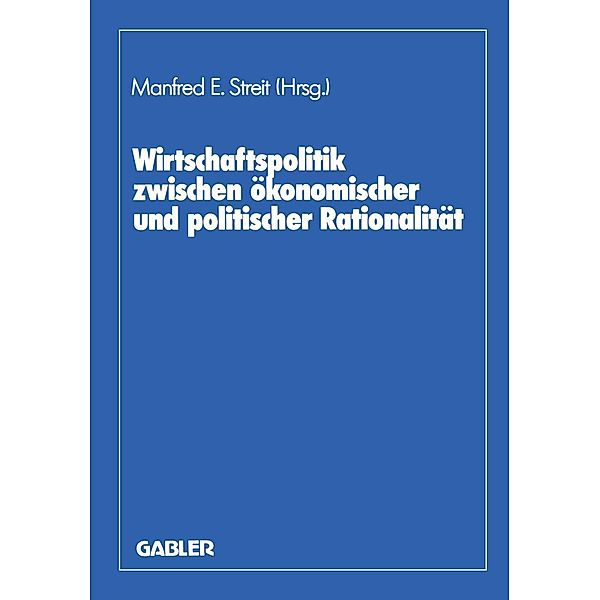 Manfred E. Streit (Hrsg.)

Wirtschaftspolitik zwischen ökonomischer und politischer Rationalität

GABLER